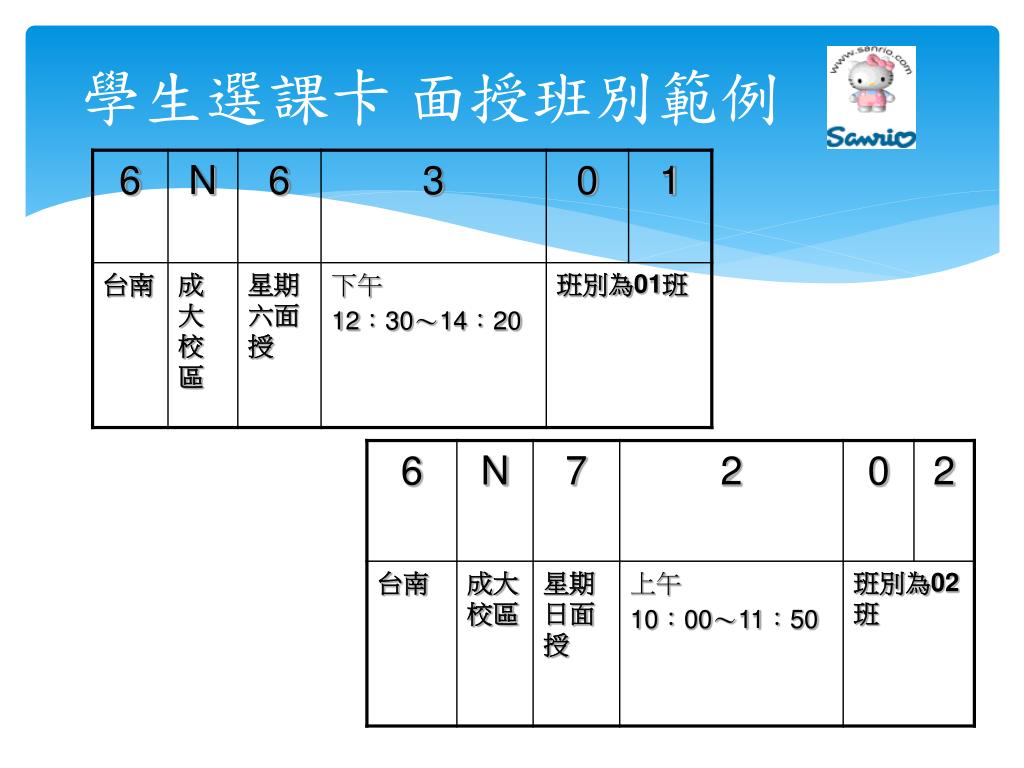 學生選課卡 面授班別範例

www.sanrio.com
Sanrio

| 6 | N | 6 | 3 | 0 | 1 |
|---|---|---|---|---|---|
| 台南 | 成大校區 | 星期六面授 | 下午 12：30～14：20 | 班別為01班 | |

| 6 | N | 7 | 2 | 0 | 2 |
|---|---|---|---|---|---|
| 台南 | 成大校區 | 星期日面授 | 上午 10：00～11：50 | 班別為02班 | |